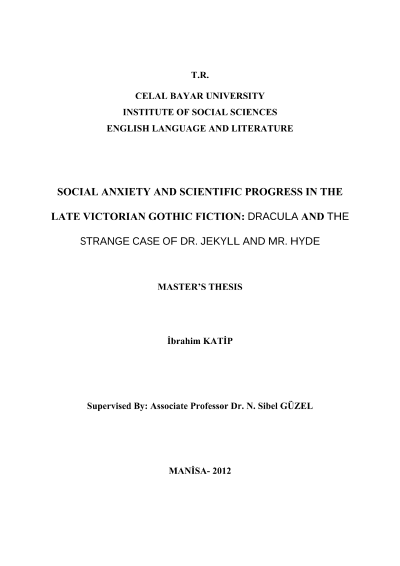 T.R.

CELAL BAYAR UNIVERSITY
INSTITUTE OF SOCIAL SCIENCES
ENGLISH LANGUAGE AND LITERATURE

SOCIAL ANXIETY AND SCIENTIFIC PROGRESS IN THE LATE VICTORIAN GOTHIC FICTION: DRACULA AND THE STRANGE CASE OF DR. JEKYLL AND MR. HYDE

MASTER'S THESIS

İbrahim KATİP

Supervised By: Associate Professor Dr. N. Sibel GÜZEL

MANİSA- 2012